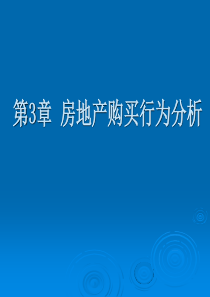 第3章 房地产购买行为分析